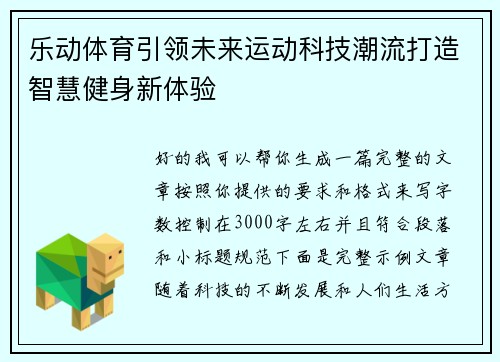 乐动体育引领未来运动科技潮流打造智慧健身新体验

好的我可以帮你生成一篇完整的文章按照你提供的要求和格式来写字数控制在3000字左右并且符合段落和小标题规范下面是完整示例文章随着科技的不断发展和人们生活方